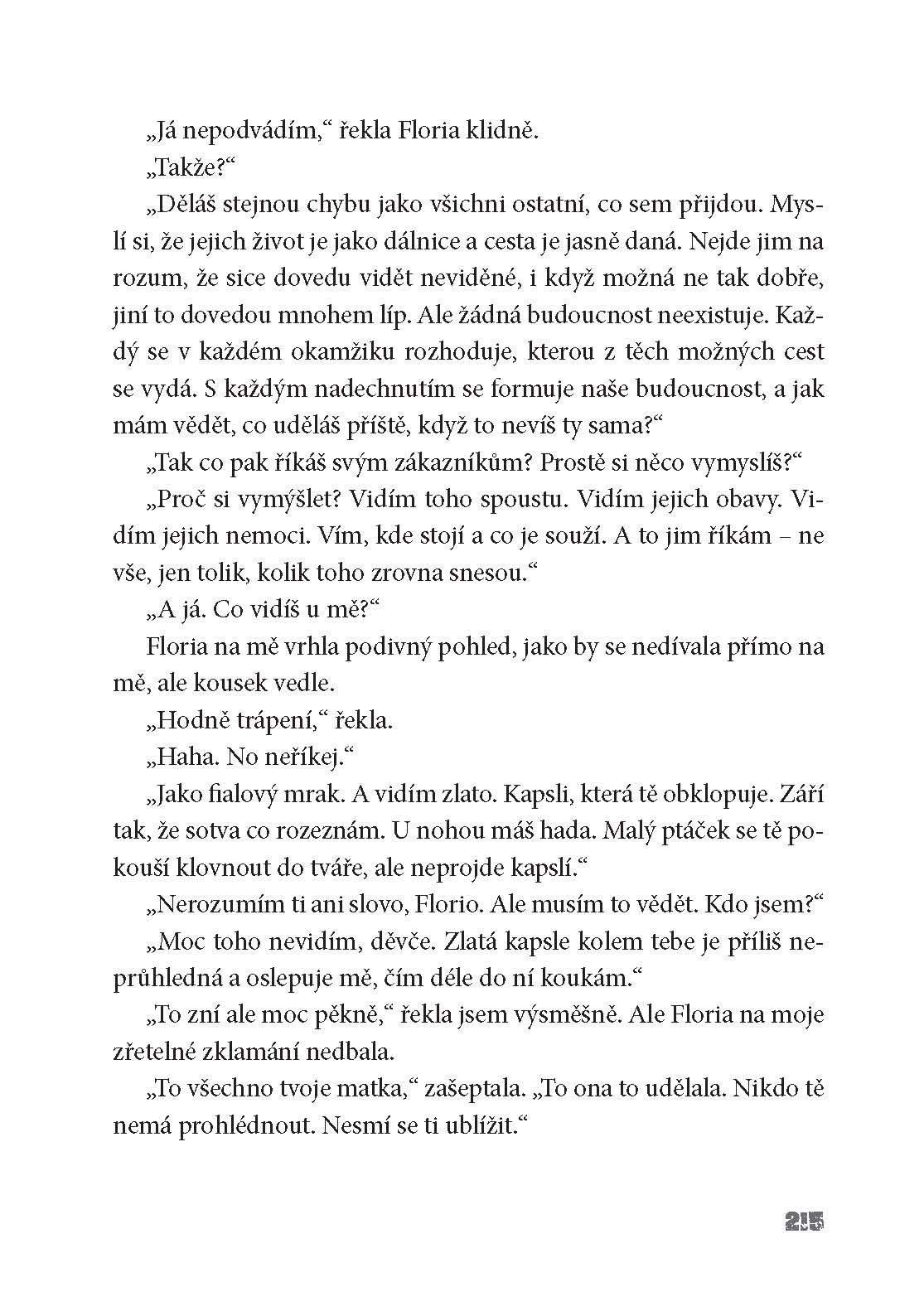 „Já nepodvádím,“ řekla Floria klidně.

„Takže?“

„Děláš stejnou chybu jako všichni ostatní, co sem přijdou. Myslí si, že jejich život je jako dálnice a cesta je jasně daná. Nejde jim na rozum, že sice dovedu vidět neviděné, i když možná ne tak dobře, jiní to dovedou mnohem líp. Ale žádná budoucnost neexistuje. Každý se v každém okamžiku rozhoduje, kterou z těch možných cest se vydá. S každým nadechnutím se formuje naše budoucnost, a jak mám vědět, co uděláš příště, když to nevíš ty sama?“

„Tak co pak říkáš svým zákazníkům? Prostě si něco vymyslíš?“

„Proč si vymýšlet? Vidím toho spoustu. Vidím jejich obavy. Vidím jejich nemoci. Vím, kde stojí a co je souží. A to jim říkám – ne vše, jen tolik, kolik toho zrovna snesou.“

„A já. Co vidíš u mě?“

Floria na mě vrhla podivný pohled, jako by se nedívala přímo na mě, ale kousek vedle.

„Hodně trápení,“ řekla.

„Haha. No neříkej.“

„Jako fialový mrak. A vidím zlato. Kapsli, která tě obklopuje. Září tak, že sotva co rozeznám. U nohou máš hada. Malý ptáček se tě pokouší klovnout do tváře, ale neprojde kapslí.“

„Nerozumím ti ani slovo, Florio. Ale musím to vědět. Kdo jsem?“

„Moc toho nevidím, děvče. Zlatá kapsle kolem tebe je příliš neprůhledná a oslepuje mě, čím déle do ní koukám.“

„To zní ale moc pěkně,“ řekla jsem výsměšně. Ale Floria na moje zřetelné zklamání nedbala.

„To všechno tvoje matka,“ zašeptala. „To ona to udělala. Nikdo tě nemá prohlédnout. Nesmí se ti ublížit.“

215